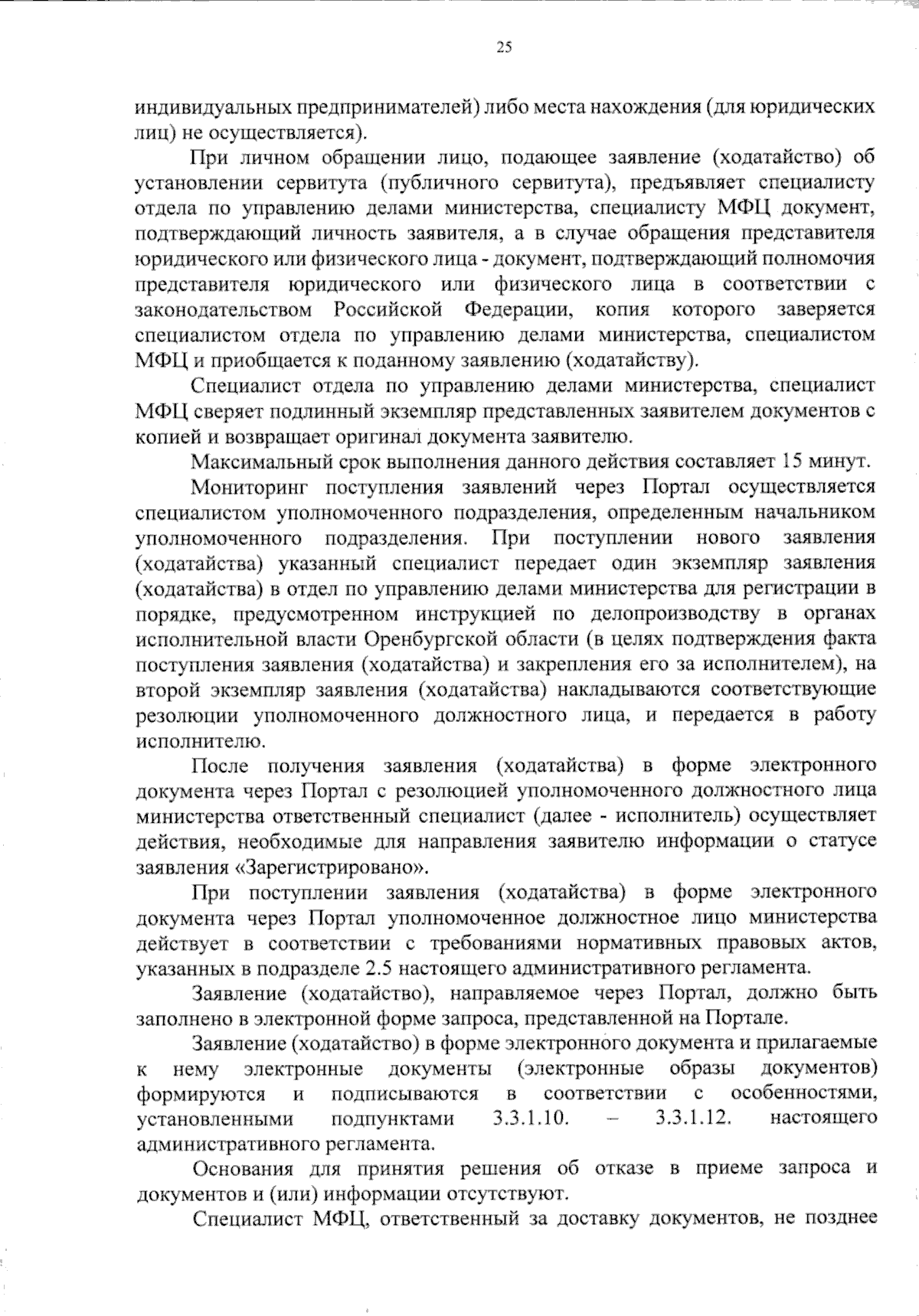 25

индивидуальных предпринимателей) либо места нахождения (для юридических лиц) не осуществляется).

При личном обращении лицо, подающее заявление (ходатайство) об установлении сервитута (публичного сервитута), предъявляет специалисту отдела по управлению делами министерства, специалисту МФЦ документ, подтверждающий личность заявителя, а в случае обращения представителя юридического или физического лица - документ, подтверждающий полномочия представителя юридического или физического лица в соответствии с законодательством Российской Федерации, копия которого заверяется специалистом отдела по управлению делами министерства, специалистом МФЦ и приобщается к поданному заявлению (ходатайству).

Специалист отдела по управлению делами министерства, специалист МФЦ сверяет подлинный экземпляр представленных заявителем документов с копией и возвращает оригинал документа заявителю.

Максимальный срок выполнения данного действия составляет 15 минут.

Мониторинг поступления заявлений через Портал осуществляется специалистом уполномоченного подразделения, определенным начальником уполномоченного подразделения. При поступлении нового заявления (ходатайства) указанный специалист передает один экземпляр заявления (ходатайства) в отдел по управлению делами министерства для регистрации в порядке, предусмотренном инструкцией по делопроизводству в органах исполнительной власти Оренбургской области (в целях подтверждения факта поступления заявления (ходатайства) и закрепления его за исполнителем), на второй экземпляр заявления (ходатайства) накладываются соответствующие резолюции уполномоченного должностного лица, и передается в работу исполнителю.

После получения заявления (ходатайства) в форме электронного документа через Портал с резолюцией уполномоченного должностного лица министерства ответственный специалист (далее - исполнитель) осуществляет действия, необходимые для направления заявителю информации о статусе заявления «Зарегистрировано».

При поступлении заявления (ходатайства) в форме электронного документа через Портал уполномоченное должностное лицо министерства действует в соответствии с требованиями нормативных правовых актов, указанных в подразделе 2.5 настоящего административного регламента.

Заявление (ходатайство), направляемое через Портал, должно быть заполнено в электронной форме запроса, представленной на Портале.

Заявление (ходатайство) в форме электронного документа и прилагаемые к нему электронные документы (электронные образы документов) формируются и подписываются в соответствии с особенностями, установленными подпунктами 3.3.1.10. – 3.3.1.12. настоящего административного регламента.

Основания для принятия решения об отказе в приеме запроса и документов и (или) информации отсутствуют.

Специалист МФЦ, ответственный за доставку документов, не позднее